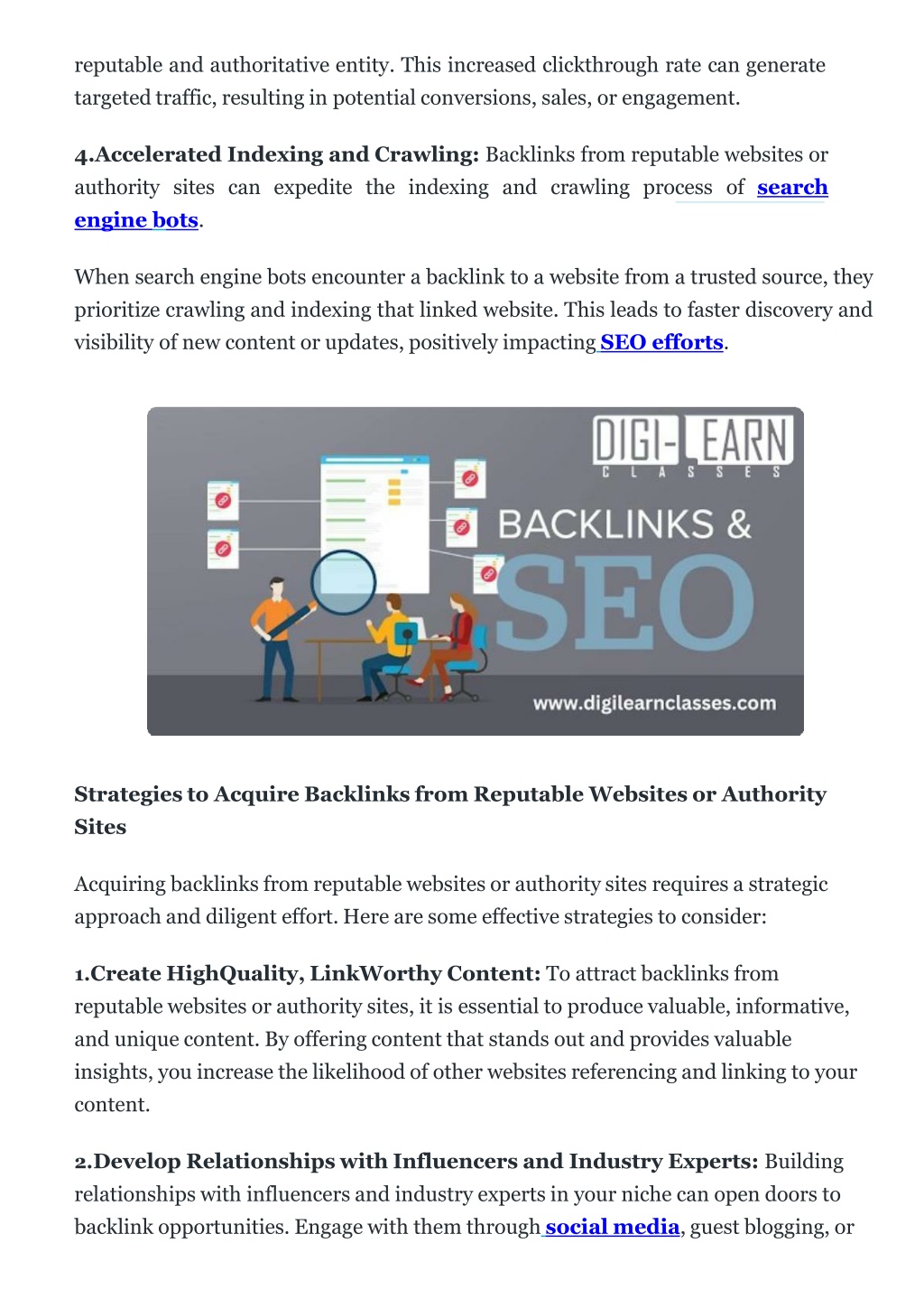 reputable and authoritative entity. This increased clickthrough rate can generate targeted traffic, resulting in potential conversions, sales, or engagement.

4.Accelerated Indexing and Crawling: Backlinks from reputable websites or authority sites can expedite the indexing and crawling process of search engine bots.

When search engine bots encounter a backlink to a website from a trusted source, they prioritize crawling and indexing that linked website. This leads to faster discovery and visibility of new content or updates, positively impacting SEO efforts.

DIGI-LEARN
CLASSES
BACKLINKS &
SEO
www.digilearnclasses.com

Strategies to Acquire Backlinks from Reputable Websites or Authority Sites

Acquiring backlinks from reputable websites or authority sites requires a strategic approach and diligent effort. Here are some effective strategies to consider:

1.Create HighQuality, LinkWorthy Content: To attract backlinks from reputable websites or authority sites, it is essential to produce valuable, informative, and unique content. By offering content that stands out and provides valuable insights, you increase the likelihood of other websites referencing and linking to your content.

2.Develop Relationships with Influencers and Industry Experts: Building relationships with influencers and industry experts in your niche can open doors to backlink opportunities. Engage with them through social media, guest blogging, or